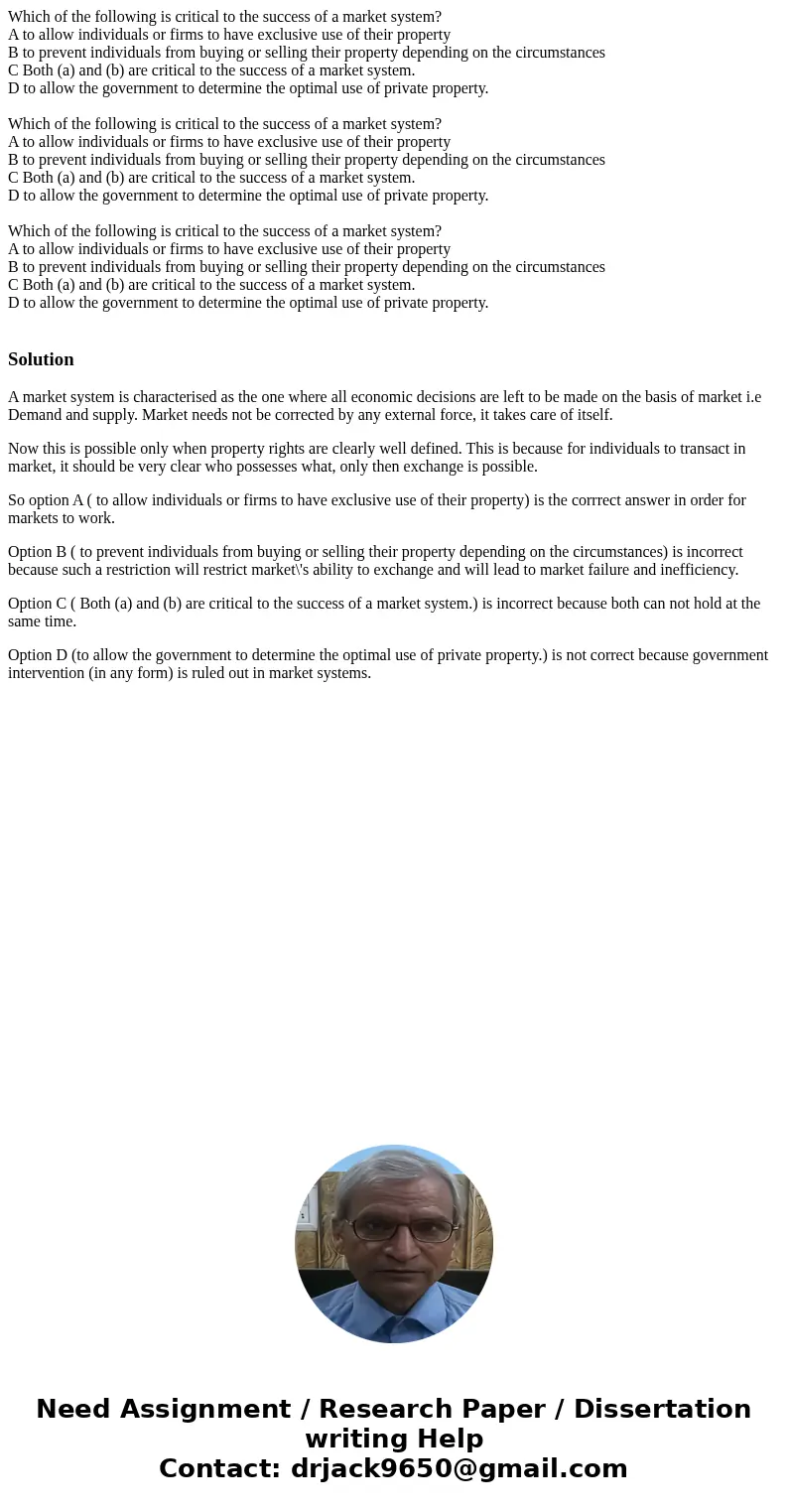 Which of the following is critical to the success of a market system?
A to allow individuals or firms to have exclusive use of their property
B to prevent individuals from buying or selling their property depending on the circumstances
C Both (a) and (b) are critical to the success of a market system.
D to allow the government to determine the optimal use of private property.

Which of the following is critical to the success of a market system?
A to allow individuals or firms to have exclusive use of their property
B to prevent individuals from buying or selling their property depending on the circumstances
C Both (a) and (b) are critical to the success of a market system.
D to allow the government to determine the optimal use of private property.

Which of the following is critical to the success of a market system?
A to allow individuals or firms to have exclusive use of their property
B to prevent individuals from buying or selling their property depending on the circumstances
C Both (a) and (b) are critical to the success of a market system.
D to allow the government to determine the optimal use of private property.

Solution

A market system is characterised as the one where all economic decisions are left to be made on the basis of market i.e Demand and supply. Market needs not be corrected by any external force, it takes care of itself.

Now this is possible only when property rights are clearly well defined. This is because for individuals to transact in market, it should be very clear who possesses what, only then exchange is possible.

So option A ( to allow individuals or firms to have exclusive use of their property) is the corrrect answer in order for markets to work.

Option B ( to prevent individuals from buying or selling their property depending on the circumstances) is incorrect because such a restriction will restrict market\'s ability to exchange and will lead to market failure and inefficiency.

Option C ( Both (a) and (b) are critical to the success of a market system.) is incorrect because both can not hold at the same time.

Option D (to allow the government to determine the optimal use of private property.) is not correct because government intervention (in any form) is ruled out in market systems.

Need Assignment / Research Paper / Dissertation writing Help
Contact: drjack9650@gmail.com